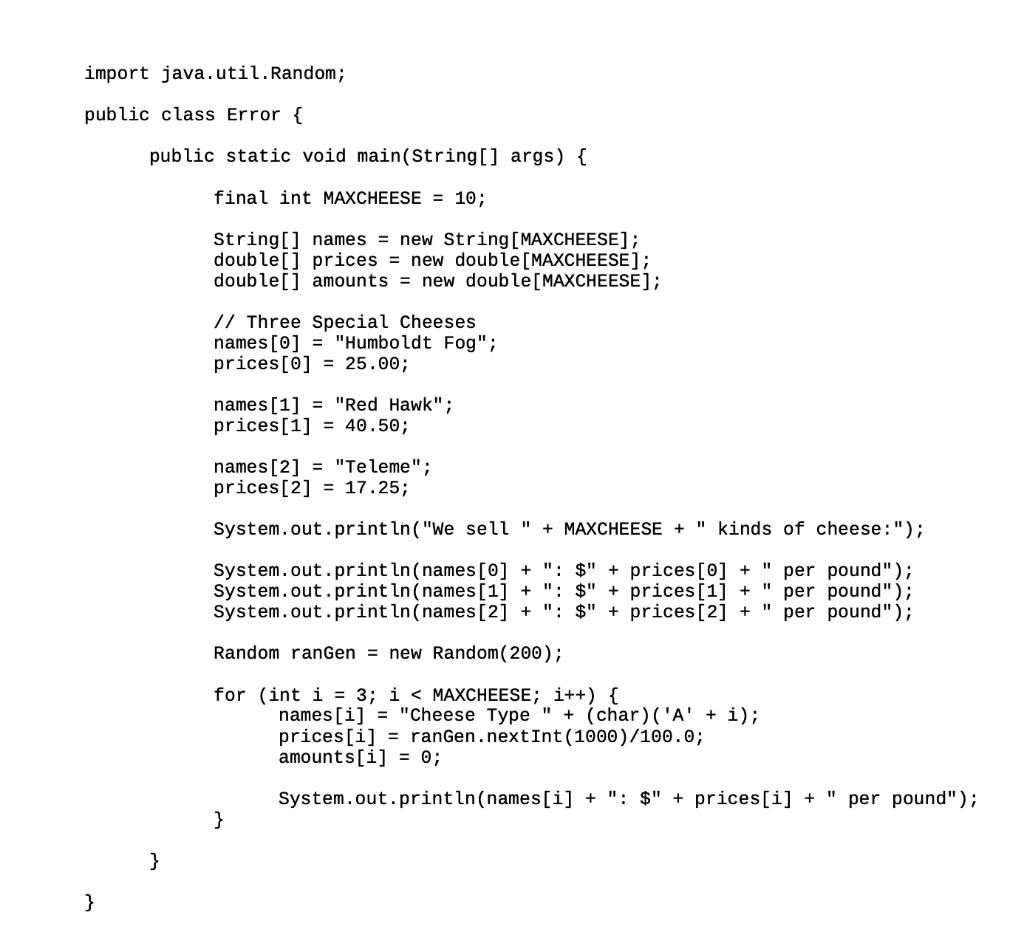 import java.util.Random;

public class Error {

public static void main(String[] args) {

final int MAXCHEESE = 10;

String[] names = new String[MAXCHEESE];
double[] prices = new double[MAXCHEESE];
double[] amounts = new double[MAXCHEESE];

// Three Special Cheeses
names[0] = "Humboldt Fog";
prices[0] = 25.00;

names[1] = "Red Hawk";
prices[1] = 40.50;

names[2] = "Teleme";
prices[2] = 17.25;

System.out.println("We sell " + MAXCHEESE + " kinds of cheese:");

System.out.println(names[0] + ": $" + prices[0] + " per pound");
System.out.println(names[1] + ": $" + prices[1] + " per pound");
System.out.println(names[2] + ": $" + prices[2] + " per pound");

Random ranGen = new Random(200);

for (int i = 3; i < MAXCHEESE; i++) {
names[i] = "Cheese Type " + (char)('A' + i);
prices[i] = ranGen.nextInt(1000)/100.0;
amounts[i] = 0;

System.out.println(names[i] + ": $" + prices[i] + " per pound");
}

}

}